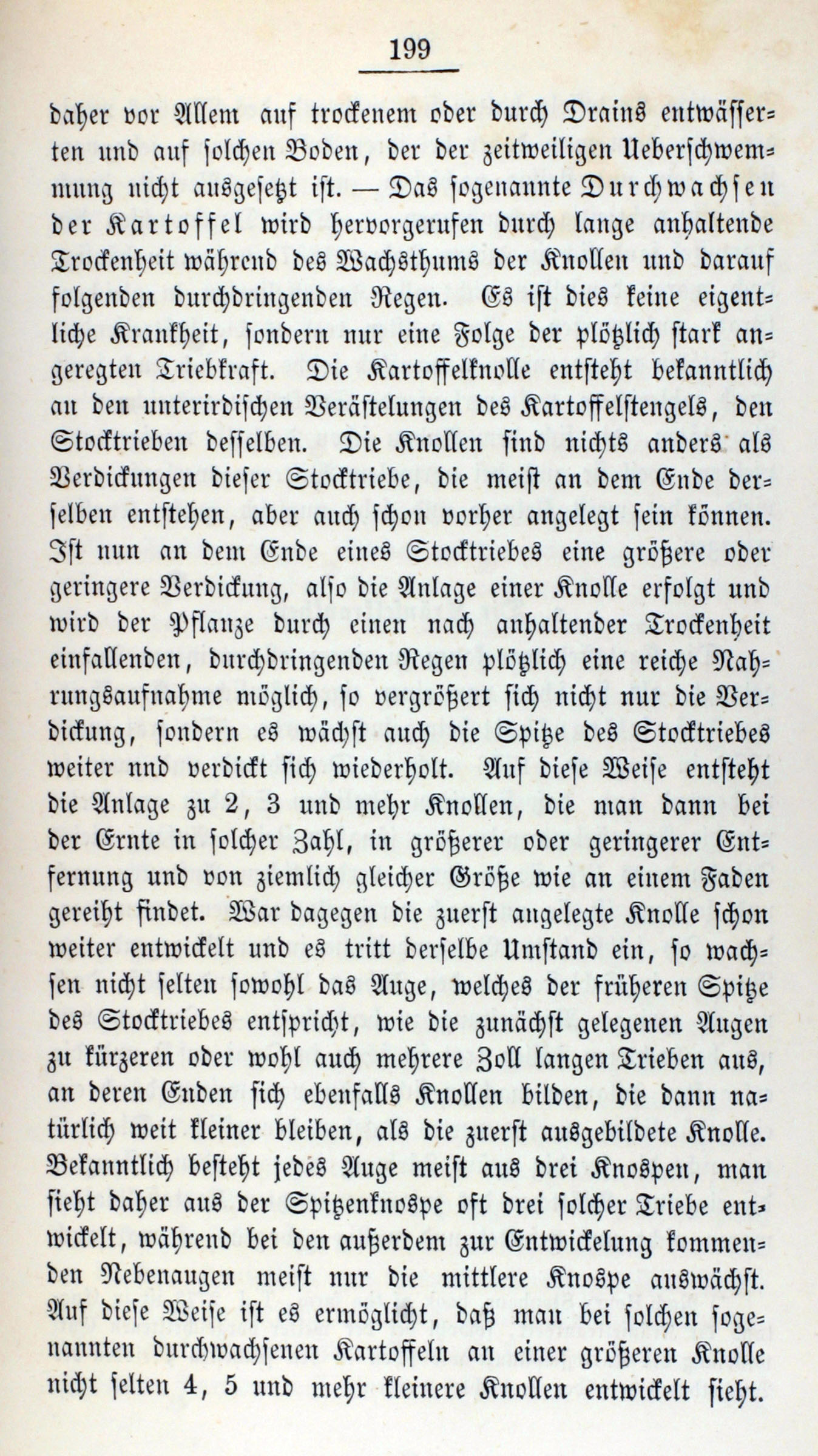 199

daher vor Allem auf trockenem oder durch Drains entwässerten und auf solchen Boden, der der zeitweiligen Ueberschwemmung nicht ausgesetzt ist. — Das sogenannte Durchwachsen der Kartoffel wird hervorgerufen durch lange anhaltende Trockenheit während des Wachsthums der Knollen und darauf folgenden durchdringenden Regen. Es ist dies keine eigentliche Krankheit, sondern nur eine Folge der plötzlich stark angeregten Triebkraft. Die Kartoffelknolle entsteht bekanntlich an den unterirdischen Verästelungen des Kartoffelstengels, den Stocktrieben desselben. Die Knollen sind nichts anders als Verdickungen dieser Stocktriebe, die meist an dem Ende derselben entstehen, aber auch schon vorher angelegt sein können. Ist nun an dem Ende eines Stocktriebes eine größere oder geringere Verdickung, also die Anlage einer Knolle erfolgt und wird der Pflanze durch einen nach anhaltender Trockenheit einfallenden, durchdringenden Regen plötzlich eine reiche Nahrungsaufnahme möglich, so vergrößert sich nicht nur die Verdickung, sondern es wächst auch die Spitze des Stocktriebes weiter nnd verdickt sich wiederholt. Auf diese Weise entsteht die Anlage zu 2, 3 und mehr Knollen, die man dann bei der Ernte in solcher Zahl, in größerer oder geringerer Entfernung und von ziemlich gleicher Größe wie an einem Faden gereiht findet. War dagegen die zuerst angelegte Knolle schon weiter entwickelt und es tritt derselbe Umstand ein, so wachsen nicht selten sowohl das Auge, welches der früheren Spitze des Stocktriebes entspricht, wie die zunächst gelegenen Augen zu kürzeren oder wohl auch mehrere Zoll langen Trieben aus, an deren Enden sich ebenfalls Knollen bilden, die dann natürlich weit kleiner bleiben, als die zuerst ausgebildete Knolle. Bekanntlich besteht jedes Auge meist aus drei Knospen, man sieht daher aus der Spitzenknospe oft drei solcher Triebe entwickelt, während bei den außerdem zur Entwickelung kommenden Nebenaugen meist nur die mittlere Knospe auswächst. Auf diese Weise ist es ermöglicht, daß man bei solchen sogenannten durchwachsenen Kartoffeln an einer größeren Knolle nicht selten 4, 5 und mehr kleinere Knollen entwickelt sieht.